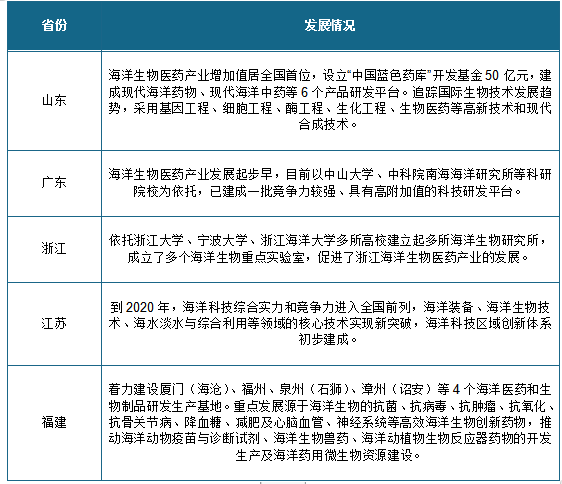 | 省份 | 发展情况 |
|---|---|
| 山东 | 海洋生物医药产业增加值居全国首位，设立“中国蓝色药库”开发基金 50 亿元，建成现代海洋药物、现代海洋中药等 6 个产品研发平台。追踪国际生物技术发展趋势，采用基因工程、细胞工程、酶工程、生化工程、生物医药等高新技术和现代合成技术。 |
| 广东 | 海洋生物医药产业发展起步早，目前以中山大学、中科院南海海洋研究所等科研院校为依托，已建成一批竞争力较强、具有高附加值的科技研发平台。 |
| 浙江 | 依托浙江大学、宁波大学、浙江海洋大学多所高校建立起多所海洋生物研究所，成立了多个海洋生物重点实验室，促进了浙江海洋生物医药产业的发展。 |
| 江苏 | 到 2020 年，海洋科技综合实力和竞争力进入全国前列，海洋装备、海洋生物技术、海水淡水与综合利用等领域的核心技术实现新突破，海洋科技区域创新体系初步建成。 |
| 福建 | 着力建设厦门（海沧）、福州、泉州（石狮）、漳州（诏安）等 4 个海洋医药和生物制品研发生产基地。重点发展源于海洋生物的抗菌、抗病毒、抗肿瘤、抗氧化、抗骨关节病、降血糖、减肥及心脑血管、神经系统等高效海洋生物创新药物，推动海洋动物疫苗与诊断试剂、海洋生物兽药、海洋动植物生物反应器药物的开发生产及海洋药用微生物资源建设。 |